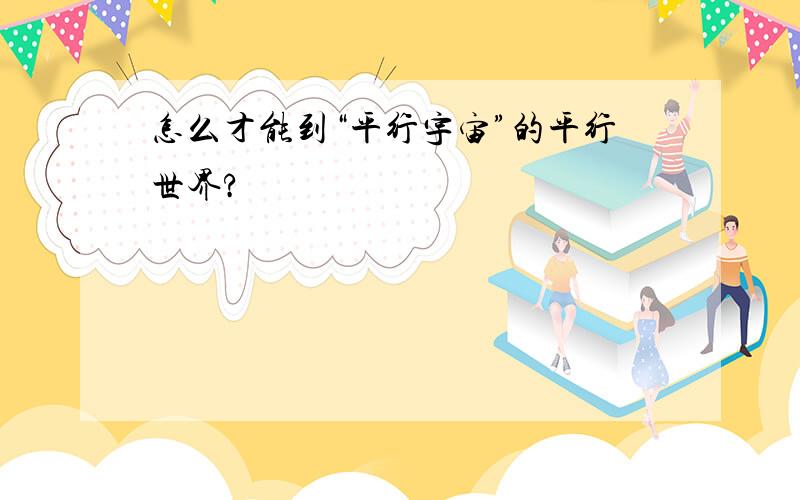 怎么才能到“平行宇宙”的平行世界?